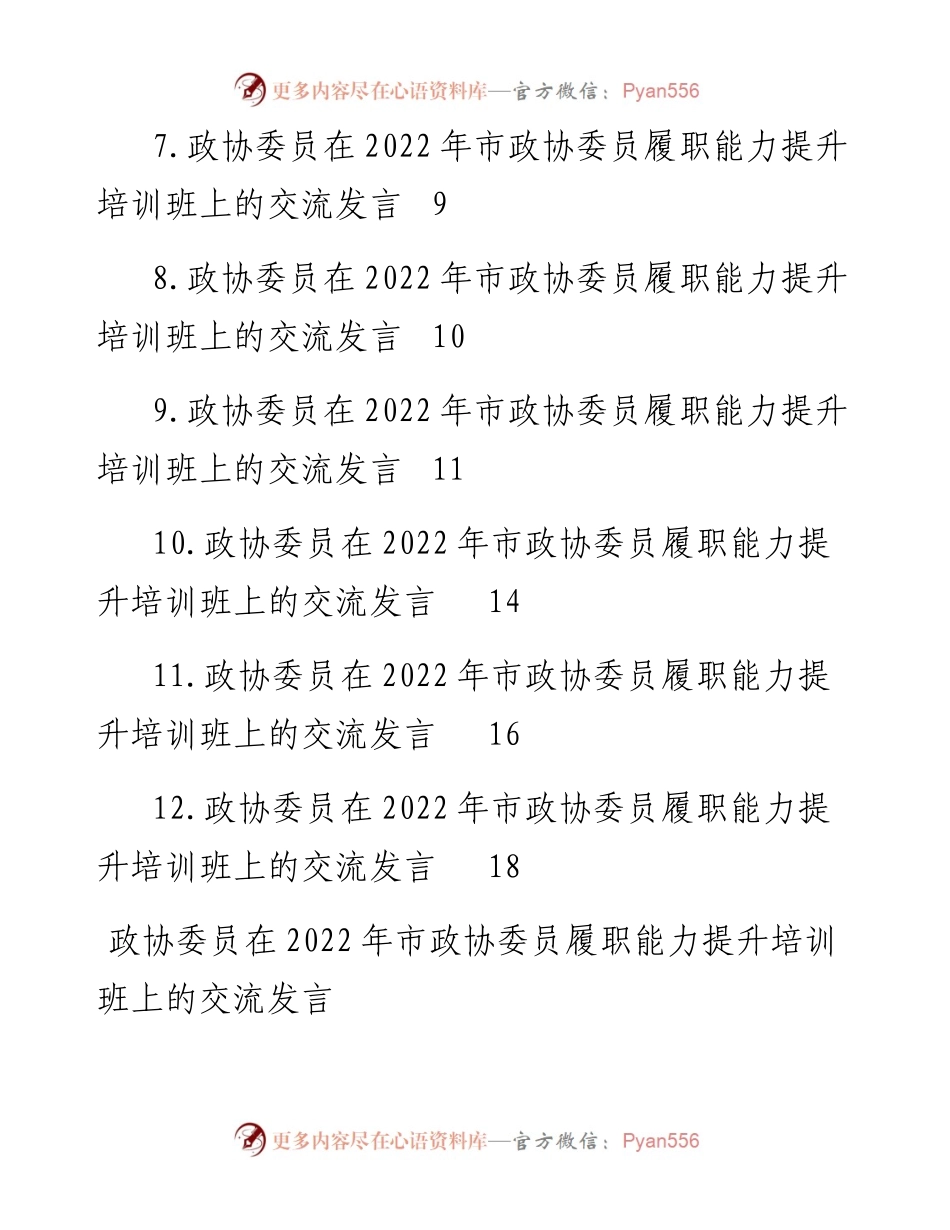 更多内容尽在心语资料库—官方微信：Pyan556

7.政协委员在2022年市政协委员履职能力提升培训班上的交流发言 9

8.政协委员在2022年市政协委员履职能力提升培训班上的交流发言 10

9.政协委员在2022年市政协委员履职能力提升培训班上的交流发言 11

10.政协委员在2022年市政协委员履职能力提升培训班上的交流发言 14

11.政协委员在2022年市政协委员履职能力提升培训班上的交流发言 16

12.政协委员在2022年市政协委员履职能力提升培训班上的交流发言 18

政协委员在2022年市政协委员履职能力提升培训班上的交流发言

更多内容尽在心语资料库—官方微信：Pyan556